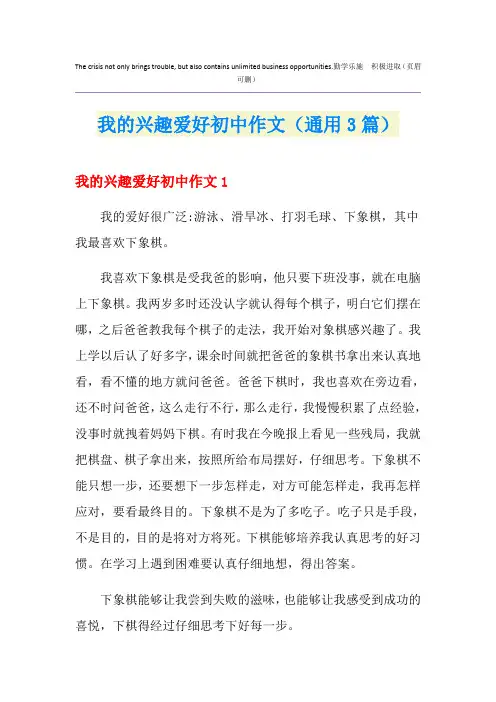 The crisis not only brings trouble, but also contains unlimited business opportunities.勤学乐施 积极进取（页眉可删）

我的兴趣爱好初中作文（通用3篇）

我的兴趣爱好初中作文1

我的爱好很广泛:游泳、滑旱冰、打羽毛球、下象棋，其中我最喜欢下象棋。

我喜欢下象棋是受我爸的影响，他只要下班没事，就在电脑上下象棋。我两岁多时还没认字就认得每个棋子，明白它们摆在哪，之后爸爸教我每个棋子的走法，我开始对象棋感兴趣了。我上学以后认了好多字，课余时间就把爸爸的象棋书拿出来认真地看，看不懂的地方就问爸爸。爸爸下棋时，我也喜欢在旁边看，还不时问爸爸，这么走行不行，那么走行，我慢慢积累了点经验，没事时就拽着妈妈下棋。有时我在今晚报上看见一些残局，我就把棋盘、棋子拿出来，按照所给布局摆好，仔细思考。下象棋不能只想一步，还要想下一步怎样走，对方可能怎样走，我再怎样应对，要看最终目的。下象棋不是为了多吃子。吃子只是手段，不是目的，目的是将对方将死。下棋能够培养我认真思考的好习惯。在学习上遇到困难要认真仔细地想，得出答案。

下象棋能够让我尝到失败的滋味，也能够让我感受到成功的喜悦，下棋得经过仔细思考下好每一步。